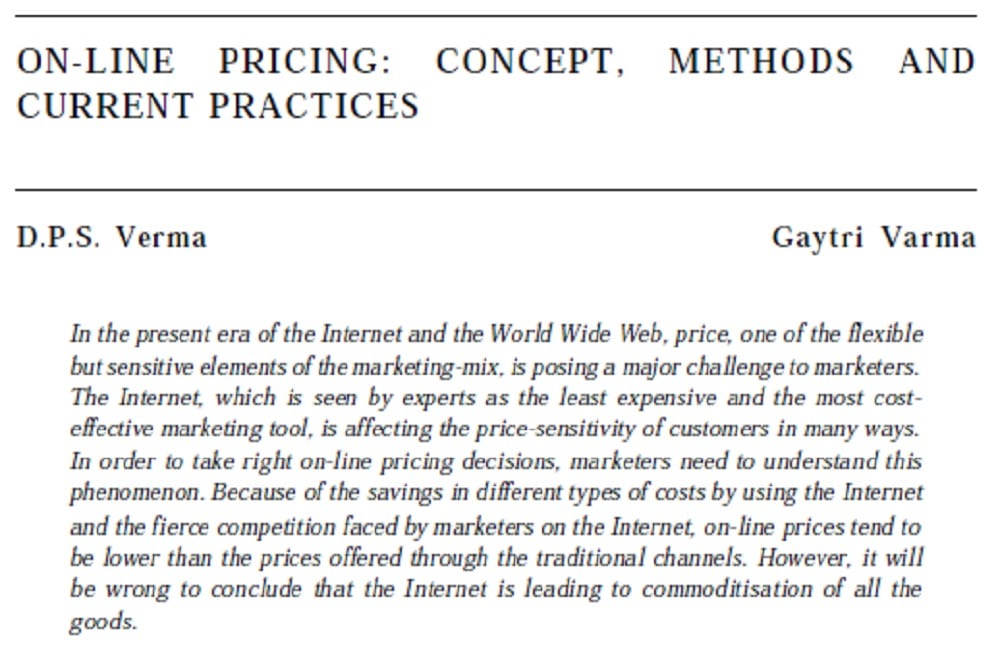 ON-LINE PRICING: CONCEPT, METHODS AND CURRENT PRACTICES

D.P.S. Verma

Gaytri Varma

In the present era of the Internet and the World Wide Web, price, one of the flexible but sensitive elements of the marketing-mix, is posing a major challenge to marketers. The Internet, which is seen by experts as the least expensive and the most cost-effective marketing tool, is affecting the price-sensitivity of customers in many ways. In order to take right on-line pricing decisions, marketers need to understand this phenomenon. Because of the savings in different types of costs by using the Internet and the fierce competition faced by marketers on the Internet, on-line prices tend to be lower than the prices offered through the traditional channels. However, it will be wrong to conclude that the Internet is leading to commoditisation of all the goods.